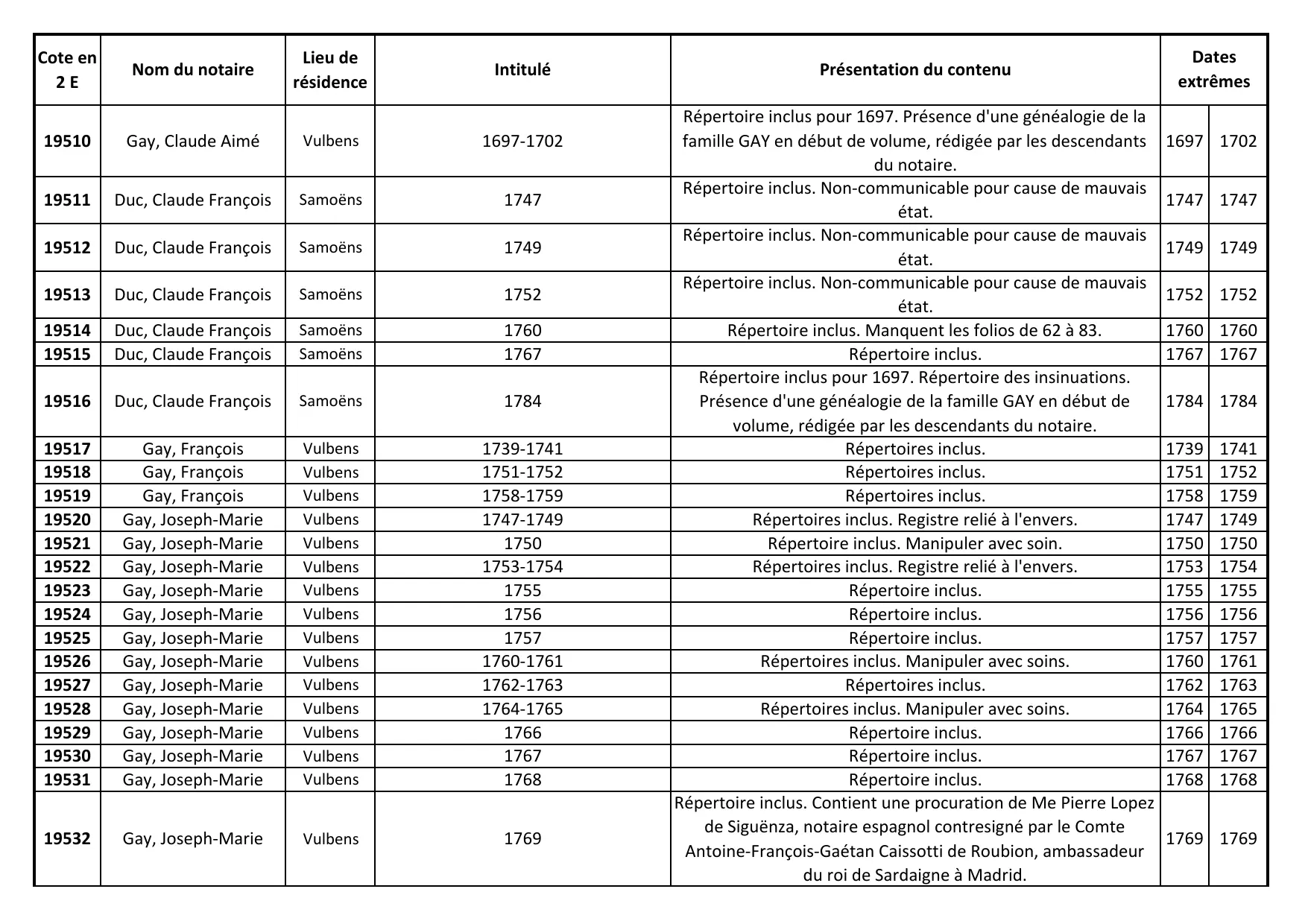 | Cote en 2 E | Nom du notaire | Lieu de résidence | Intitulé | Présentation du contenu | Dates extrêmes | |
|---|---|---|---|---|---|---|
| 19510 | Gay, Claude Aimé | Vulbens | 1697-1702 | Répertoire inclus pour 1697. Présence d'une généalogie de la famille GAY en début de volume, rédigée par les descendants du notaire. | 1697 | 1702 |
| 19511 | Duc, Claude François | Samoëns | 1747 | Répertoire inclus. Non-communicable pour cause de mauvais état. | 1747 | 1747 |
| 19512 | Duc, Claude François | Samoëns | 1749 | Répertoire inclus. Non-communicable pour cause de mauvais état. | 1749 | 1749 |
| 19513 | Duc, Claude François | Samoëns | 1752 | Répertoire inclus. Non-communicable pour cause de mauvais état. | 1752 | 1752 |
| 19514 | Duc, Claude François | Samoëns | 1760 | Répertoire inclus. Manquent les folios de 62 à 83. | 1760 | 1760 |
| 19515 | Duc, Claude François | Samoëns | 1767 | Répertoire inclus. | 1767 | 1767 |
| 19516 | Duc, Claude François | Samoëns | 1784 | Répertoire inclus pour 1697. Répertoire des insinuations. Présence d'une généalogie de la famille GAY en début de volume, rédigée par les descendants du notaire. | 1784 | 1784 |
| 19517 | Gay, François | Vulbens | 1739-1741 | Répertoires inclus. | 1739 | 1741 |
| 19518 | Gay, François | Vulbens | 1751-1752 | Répertoires inclus. | 1751 | 1752 |
| 19519 | Gay, François | Vulbens | 1758-1759 | Répertoires inclus. | 1758 | 1759 |
| 19520 | Gay, Joseph-Marie | Vulbens | 1747-1749 | Répertoires inclus. Registre relié à l'envers. | 1747 | 1749 |
| 19521 | Gay, Joseph-Marie | Vulbens | 1750 | Répertoire inclus. Manipuler avec soin. | 1750 | 1750 |
| 19522 | Gay, Joseph-Marie | Vulbens | 1753-1754 | Répertoires inclus. Registre relié à l'envers. | 1753 | 1754 |
| 19523 | Gay, Joseph-Marie | Vulbens | 1755 | Répertoire inclus. | 1755 | 1755 |
| 19524 | Gay, Joseph-Marie | Vulbens | 1756 | Répertoire inclus. | 1756 | 1756 |
| 19525 | Gay, Joseph-Marie | Vulbens | 1757 | Répertoire inclus. | 1757 | 1757 |
| 19526 | Gay, Joseph-Marie | Vulbens | 1760-1761 | Répertoires inclus. Manipuler avec soins. | 1760 | 1761 |
| 19527 | Gay, Joseph-Marie | Vulbens | 1762-1763 | Répertoires inclus. | 1762 | 1763 |
| 19528 | Gay, Joseph-Marie | Vulbens | 1764-1765 | Répertoires inclus. Manipuler avec soins. | 1764 | 1765 |
| 19529 | Gay, Joseph-Marie | Vulbens | 1766 | Répertoire inclus. | 1766 | 1766 |
| 19530 | Gay, Joseph-Marie | Vulbens | 1767 | Répertoire inclus. | 1767 | 1767 |
| 19531 | Gay, Joseph-Marie | Vulbens | 1768 | Répertoire inclus. | 1768 | 1768 |
| 19532 | Gay, Joseph-Marie | Vulbens | 1769 | Répertoire inclus. Contient une procuration de Me Pierre Lopez de Siguënza, notaire espagnol contresigné par le Comte Antoine-François-Gaétan Caissotti de Roubion, ambassadeur du roi de Sardaigne à Madrid. | 1769 | 1769 |